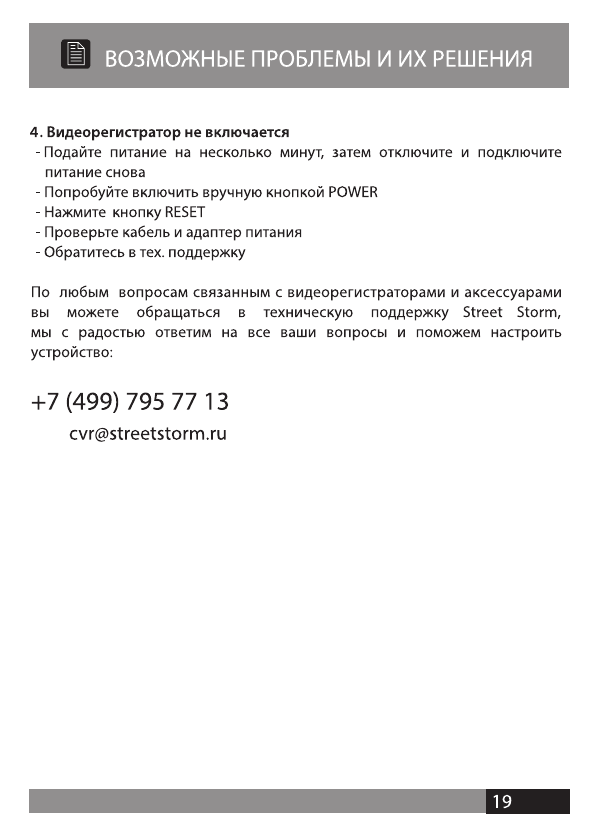 ВОЗМОЖНЫЕ ПРОБЛЕМЫ И ИХ РЕШЕНИЯ

4. Видеорегистратор не включается
- Подайте питание на несколько минут, затем отключите и подключите питание снова
- Попробуйте включить вручную кнопкой POWER
- Нажмите кнопку RESET
- Проверьте кабель и адаптер питания
- Обратитесь в тех. поддержку

По любым вопросам связанным с видеорегистраторами и аксессуарами вы можете обращаться в техническую поддержку Street Storm, мы с радостью ответим на все ваши вопросы и поможем настроить устройство:

+7 (499) 795 77 13

cvr@streetstorm.ru

19